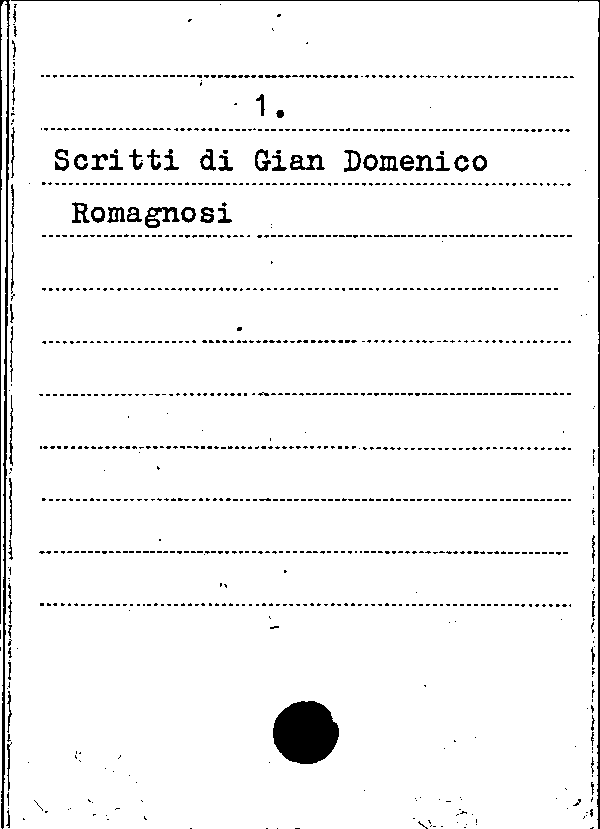 1.

Scritti di Gian Domenico Romagnosi